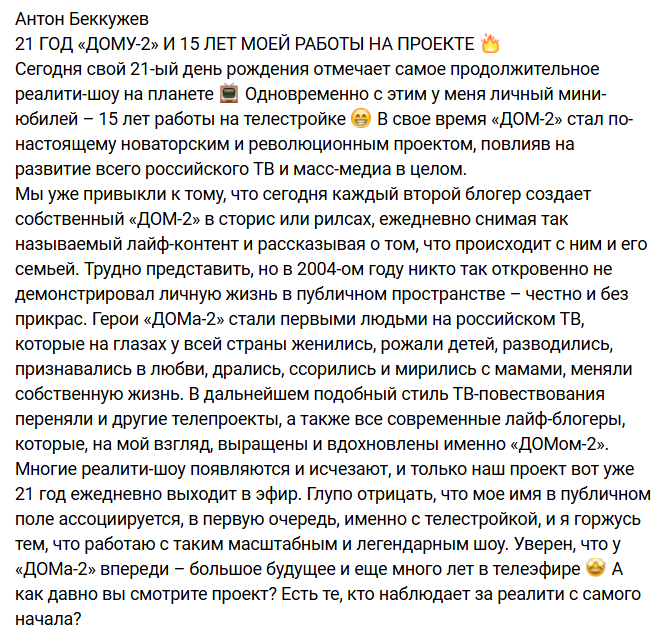 Антон Беккужев
21 ГОД «ДОМУ-2» И 15 ЛЕТ МОЕЙ РАБОТЫ НА ПРОЕКТЕ 🔥
Сегодня свой 21-ый день рождения отмечает самое продолжительное реалити-шоу на планете 📺 Одновременно с этим у меня личный мини-юбилей – 15 лет работы на телестройке 😁 В свое время «ДОМ-2» стал по-настоящему новаторским и революционным проектом, повлияв на развитие всего российского ТВ и масс-медиа в целом.
Мы уже привыкли к тому, что сегодня каждый второй блогер создает собственный «ДОМ-2» в сторис или рилсах, ежедневно снимая так называемый лайф-контент и рассказывая о том, что происходит с ним и его семьей. Трудно представить, но в 2004-ом году никто так откровенно не демонстрировал личную жизнь в публичном пространстве – честно и без прикрас. Герои «ДОМа-2» стали первыми людьми на российском ТВ, которые на глазах у всей страны женились, рожали детей, разводились, признавались в любви, дрались, ссорились и мирились с мамами, меняли собственную жизнь. В дальнейшем подобный стиль ТВ-повествования переняли и другие телепроекты, а также все современные лайф-блогеры, которые, на мой взгляд, выращены и вдохновлены именно «ДОМом-2».
Многие реалити-шоу появляются и исчезают, и только наш проект вот уже 21 год ежедневно выходит в эфир. Глупо отрицать, что мое имя в публичном поле ассоциируется, в первую очередь, именно с телестройкой, и я горжусь тем, что работаю с таким масштабным и легендарным шоу. Уверен, что у «ДОМа-2» впереди – большое будущее и еще много лет в телеэфире 🤩 А как давно вы смотрите проект? Есть те, кто наблюдает за реалити с самого начала?